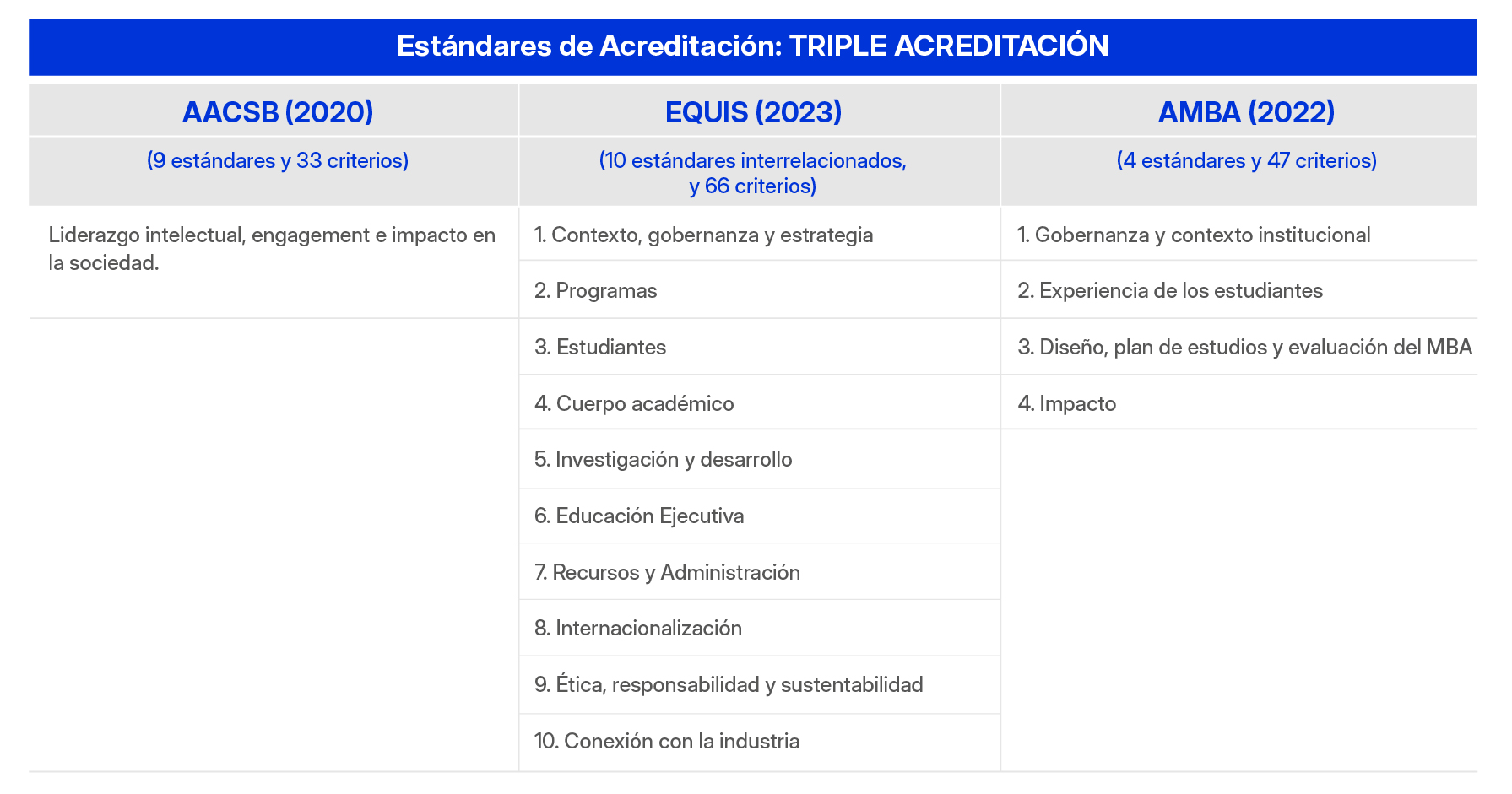 Estándares de Acreditación: TRIPLE ACREDITACIÓN

| AACSB (2020) | EQUIS (2023) | AMBA (2022) |
|---|---|---|
| (9 estándares y 33 criterios) | (10 estándares interrelacionados, y 66 criterios) | (4 estándares y 47 criterios) |
| Liderazgo intelectual, engagement e impacto en la sociedad. | 1. Contexto, gobernanza y estrategia | 1. Gobernanza y contexto institucional |
| | 2. Programas | 2. Experiencia de los estudiantes |
| | 3. Estudiantes | 3. Diseño, plan de estudios y evaluación del MBA |
| | 4. Cuerpo académico | 4. Impacto |
| | 5. Investigación y desarrollo | |
| | 6. Educación Ejecutiva | |
| | 7. Recursos y Administración | |
| | 8. Internacionalización | |
| | 9. Ética, responsabilidad y sustentabilidad | |
| | 10. Conexión con la industria | |